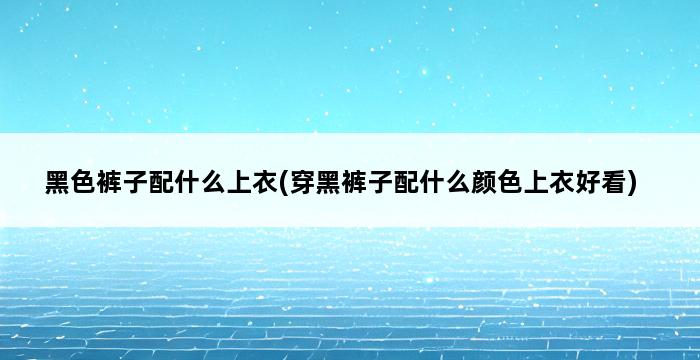 黑色裤子配什么上衣(穿黑裤子配什么颜色上衣好看)